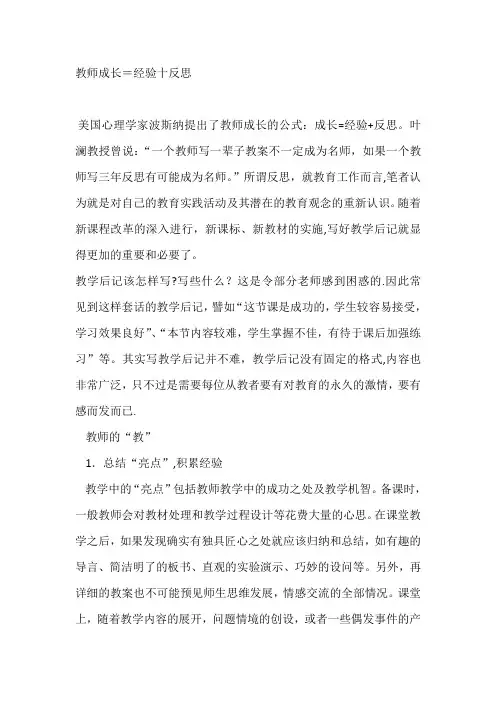 教师成长＝经验十反思

美国心理学家波斯纳提出了教师成长的公式：成长=经验+反思。叶澜教授曾说：“一个教师写一辈子教案不一定成为名师，如果一个教师写三年反思有可能成为名师。”所谓反思，就教育工作而言,笔者认为就是对自己的教育实践活动及其潜在的教育观念的重新认识。随着新课程改革的深入进行，新课标、新教材的实施,写好教学后记就显得更加的重要和必要了。

教学后记该怎样写?写些什么？这是令部分老师感到困惑的.因此常见到这样套话的教学后记，譬如“这节课是成功的，学生较容易接受，学习效果良好”、“本节内容较难，学生掌握不佳，有待于课后加强练习”等。其实写教学后记并不难，教学后记没有固定的格式,内容也非常广泛，只不过是需要每位从教者要有对教育的永久的激情，要有感而发而已.

教师的“教”

1. 总结“亮点”,积累经验

教学中的“亮点”包括教师教学中的成功之处及教学机智。备课时，一般教师会对教材处理和教学过程设计等花费大量的心思。在课堂教学之后，如果发现确实有独具匠心之处就应该归纳和总结，如有趣的导言、简洁明了的板书、直观的实验演示、巧妙的设问等。另外，再详细的教案也不可能预见师生思维发展，情感交流的全部情况。课堂上，随着教学内容的展开，问题情境的创设，或者一些偶发事件的产